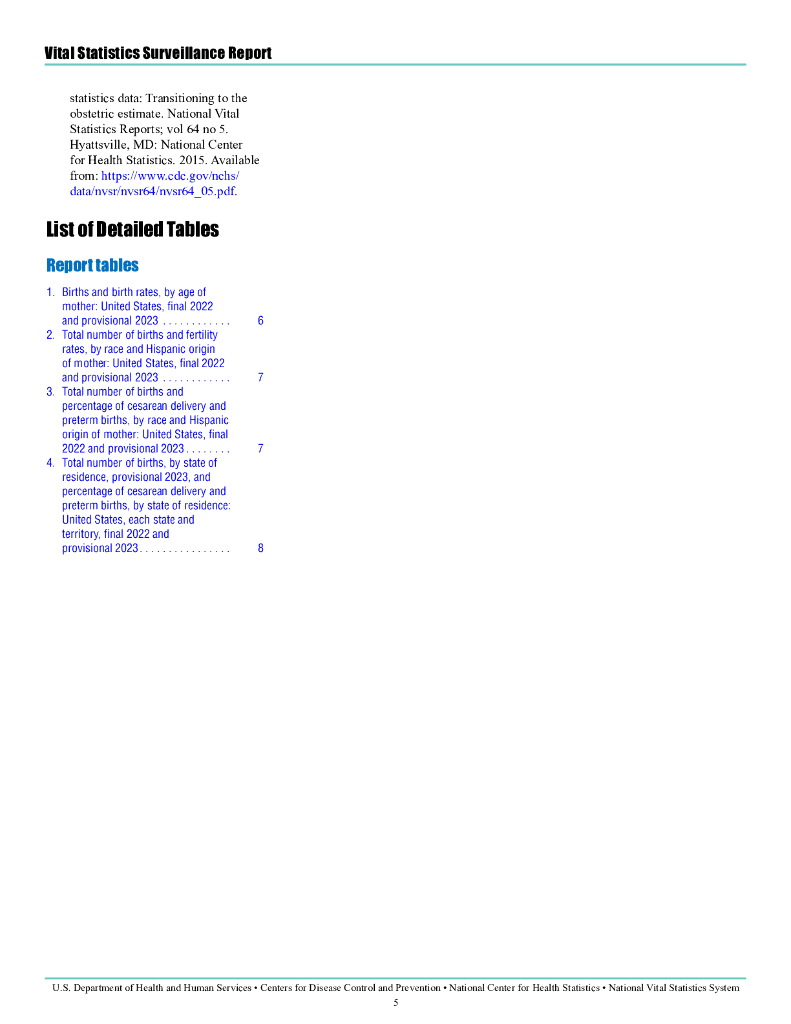 Vital Statistics Surveillance Report

statistics data: Transitioning to the obstetric estimate. National Vital Statistics Reports; vol 64 no 5. Hyattsville, MD: National Center for Health Statistics. 2015. Available from: https://www.cdc.gov/nchs/data/nvsr/nvsr64/nvsr64_05.pdf.

List of Detailed Tables

Report tables

1. Births and birth rates, by age of mother: United States, final 2022 and provisional 2023 6
2. Total number of births and fertility rates, by race and Hispanic origin of mother: United States, final 2022 and provisional 2023 7
3. Total number of births and percentage of cesarean delivery and preterm births, by race and Hispanic origin of mother: United States, final 2022 and provisional 2023 7
4. Total number of births, by state of residence, provisional 2023, and percentage of cesarean delivery and preterm births, by state of residence: United States, each state and territory, final 2022 and provisional 2023 8

U.S. Department of Health and Human Services • Centers for Disease Control and Prevention • National Center for Health Statistics • National Vital Statistics System
5